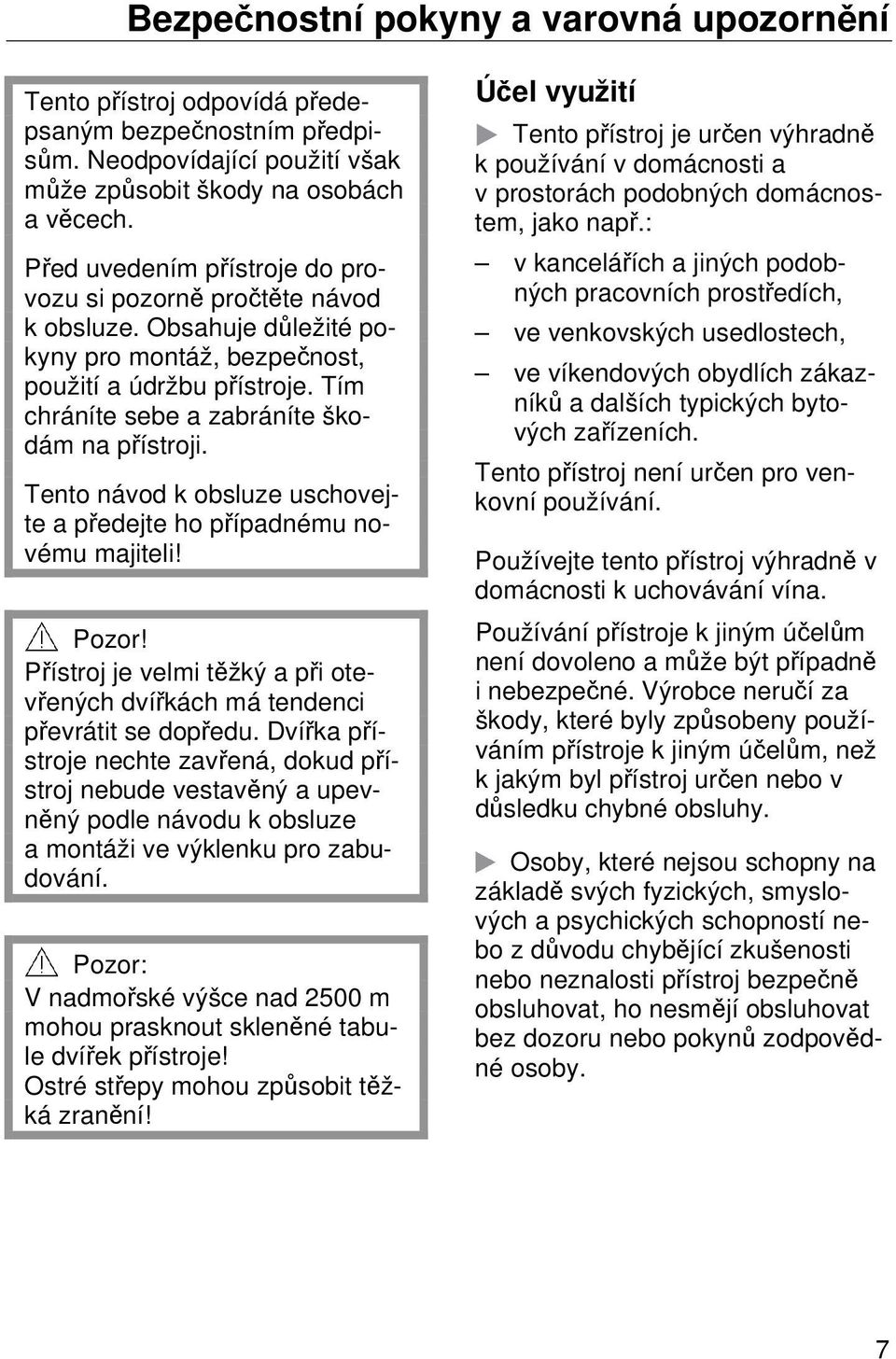 Bezpečnostní pokyny a varovná upozornění

Tento přístroj odpovídá předepsaným bezpečnostním předpisům. Neodpovídající použití však může způsobit škody na osobách a věcech.

Před uvedením přístroje do provozu si pozorně pročtěte návod k obsluze. Obsahuje důležité pokyny pro montáž, bezpečnost, použití a údržbu přístroje. Tím chráníte sebe a zabráníte škodám na přístroji.

Tento návod k obsluze uschovejte a předejte ho případnému novému majiteli!

Pozor!
Přístroj je velmi těžký a při otevřených dvířkách má tendenci převrátit se dopředu. Dvířka přístroje nechte zavřená, dokud přístroj nebude vestavěný a upevněný podle návodu k obsluze a montáži ve výklenku pro zabudování.

Pozor:
V nadmořské výšce nad 2500 m mohou prasknout skleněné tabule dvířek přístroje!
Ostré střepy mohou způsobit těžká zranění!

Účel využití

Tento přístroj je určen výhradně k používání v domácnosti a v prostorách podobných domácnostem, jako např.:

– v kancelářích a jiných podobných pracovních prostředích,

– ve venkovských usedlostech,

– ve víkendových obydlích zákazníků a dalších typických bytových zařízeních.

Tento přístroj není určen pro venkovní používání.

Používejte tento přístroj výhradně v domácnosti k uchovávání vína.

Používání přístroje k jiným účelům není dovoleno a může být případně i nebezpečné. Výrobce neručí za škody, které byly způsobeny používáním přístroje k jiným účelům, než k jakým byl přístroj určen nebo v důsledku chybné obsluhy.

Osoby, které nejsou schopny na základě svých fyzických, smyslových a psychických schopností nebo z důvodu chybějící zkušenosti nebo neznalosti přístroj bezpečně obsluhovat, ho nesmějí obsluhovat bez dozoru nebo pokynů zodpovědné osoby.

7